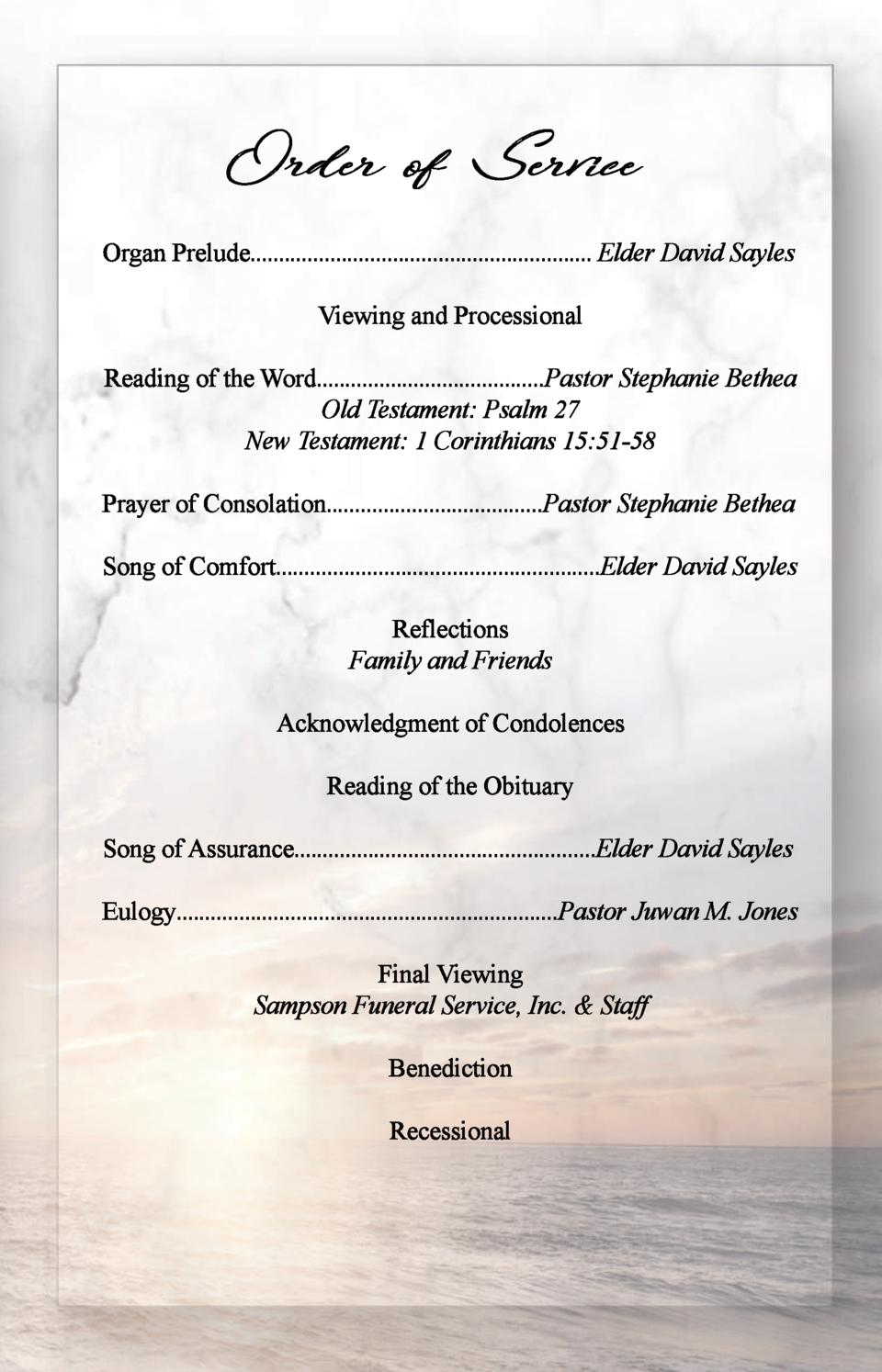 Order of Service

Organ Prelude Elder David Sayles

Viewing and Processional

Reading of the Word Pastor Stephanie Bethea
Old Testament: Psalm 27
New Testament: 1 Corinthians 15:51-58

Prayer of Consolation Pastor Stephanie Bethea

Song of Comfort Elder David Sayles

Reflections
Family and Friends

Acknowledgment of Condolences

Reading of the Obituary

Song of Assurance Elder David Sayles

Eulogy Pastor Juwan M. Jones

Final Viewing
Sampson Funeral Service, Inc. & Staff

Benediction

Recessional